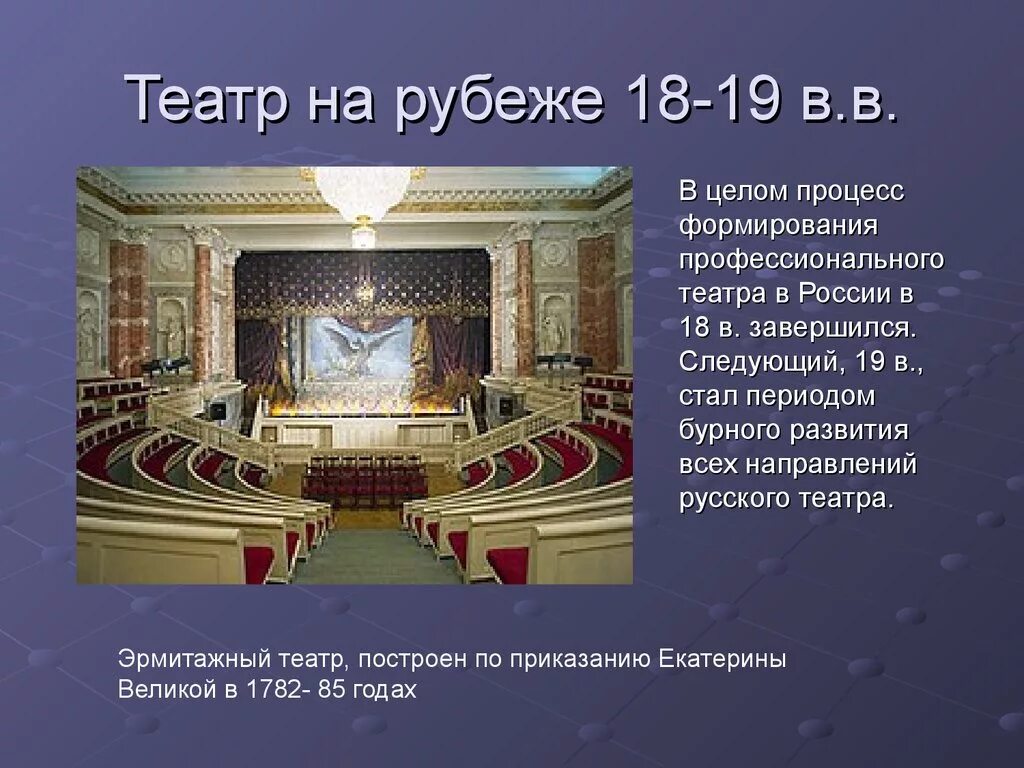 Театр на рубеже 18-19 в.в.

В целом процесс формирования профессионального театра в России в 18 в. завершился. Следующий, 19 в., стал периодом бурного развития всех направлений русского театра.

Эрмитажный театр, построен по приказанию Екатерины Великой в 1782- 85 годах